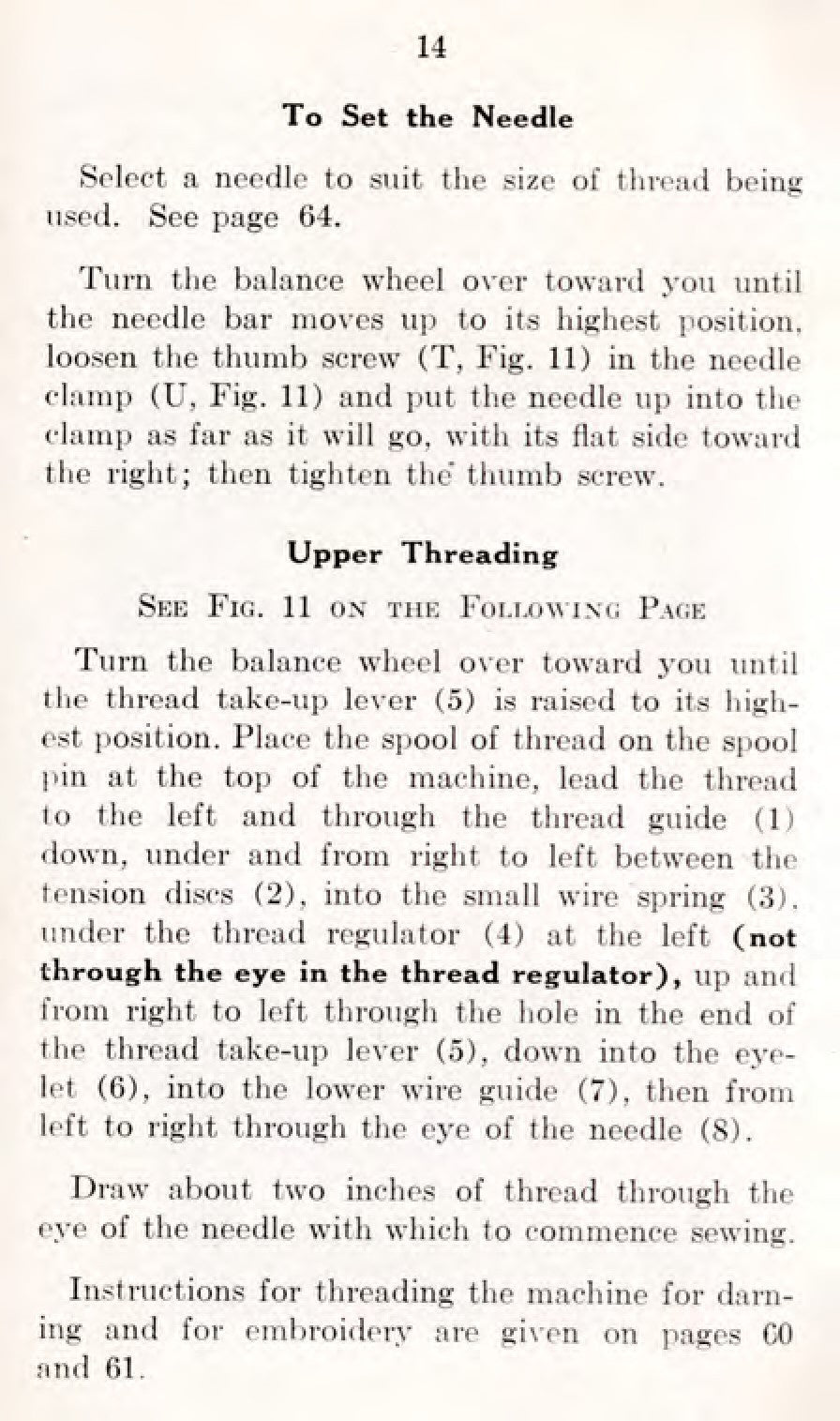 14

To Set the Needle

Select a needle to suit the size of thread being used. See page 64.

Turn the balance wheel over toward you until the needle bar moves up to its highest position, loosen the thumb screw (T, Fig. 11) in the needle clamp (U, Fig. 11) and put the needle up into the clamp as far as it will go, with its flat side toward the right; then tighten the thumb screw.

Upper Threading

See Fig. 11 on the Following Page

Turn the balance wheel over toward you until the thread take-up lever (5) is raised to its highest position. Place the spool of thread on the spool pin at the top of the machine, lead the thread to the left and through the thread guide (1) down, under and from right to left between the tension discs (2), into the small wire spring (3), under the thread regulator (4) at the left (not through the eye in the thread regulator), up and from right to left through the hole in the end of the thread take-up lever (5), down into the eyelet (6), into the lower wire guide (7), then from left to right through the eye of the needle (8).

Draw about two inches of thread through the eye of the needle with which to commence sewing.

Instructions for threading the machine for darning and for embroidery are given on pages 60 and 61.